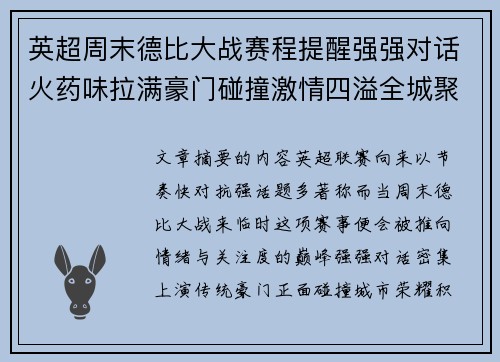 英超周末德比大战赛程提醒强强对话火药味拉满豪门碰撞激情四溢全城聚

文章摘要的内容英超联赛向来以节奏快对抗强话题多著称而当周末德比大战来临时这项赛事便会被推向情绪与关注度的巅峰强强对话密集上演传统豪门正面碰撞城市荣耀积